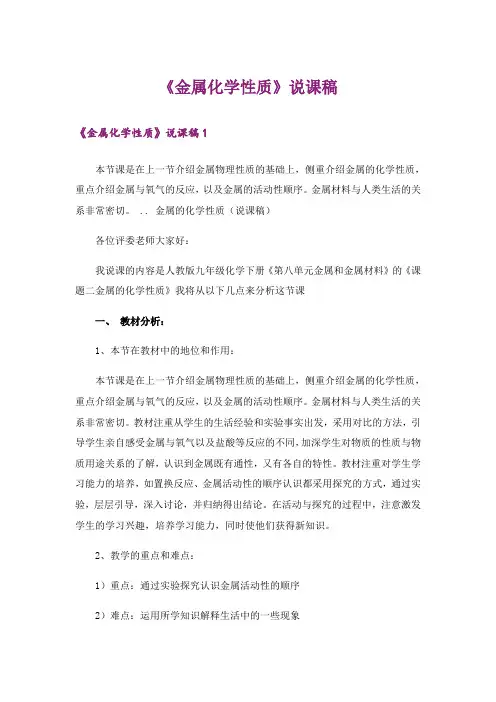 《金属化学性质》说课稿

《金属化学性质》说课稿 1

本节课是在上一节介绍金属物理性质的基础上，侧重介绍金属的化学性质，重点介绍金属与氧气的反应，以及金属的活动性顺序。金属材料与人类生活的关系非常密切。 . . 金属的化学性质（说课稿）

各位评委老师大家好：

我说课的内容是人教版九年级化学下册《第八单元金属和金属材料》的《课题二金属的化学性质》我将从以下几点来分析这节课

一、 教材分析：

1、本节在教材中的地位和作用：

本节课是在上一节介绍金属物理性质的基础上，侧重介绍金属的化学性质，重点介绍金属与氧气的反应，以及金属的活动性顺序。金属材料与人类生活的关系非常密切。教材注重从学生的生活经验和实验事实出发，采用对比的方法，引导学生亲自感受金属与氧气以及盐酸等反应的不同，加深学生对物质的性质与物质用途关系的了解，认识到金属既有通性，又有各自的特性。教材注重对学生学习能力的培养，如置换反应、金属活动性的顺序认识都采用探究的方式，通过实验，层层引导，深入讨论，并归纳得出结论。在活动与探究的过程中，注意激发学生的学习兴趣，培养学习能力，同时使他们获得新知识。

2、教学的重点和难点：

1）重点：通过实验探究认识金属活动性的顺序

2）难点：运用所学知识解释生活中的一些现象